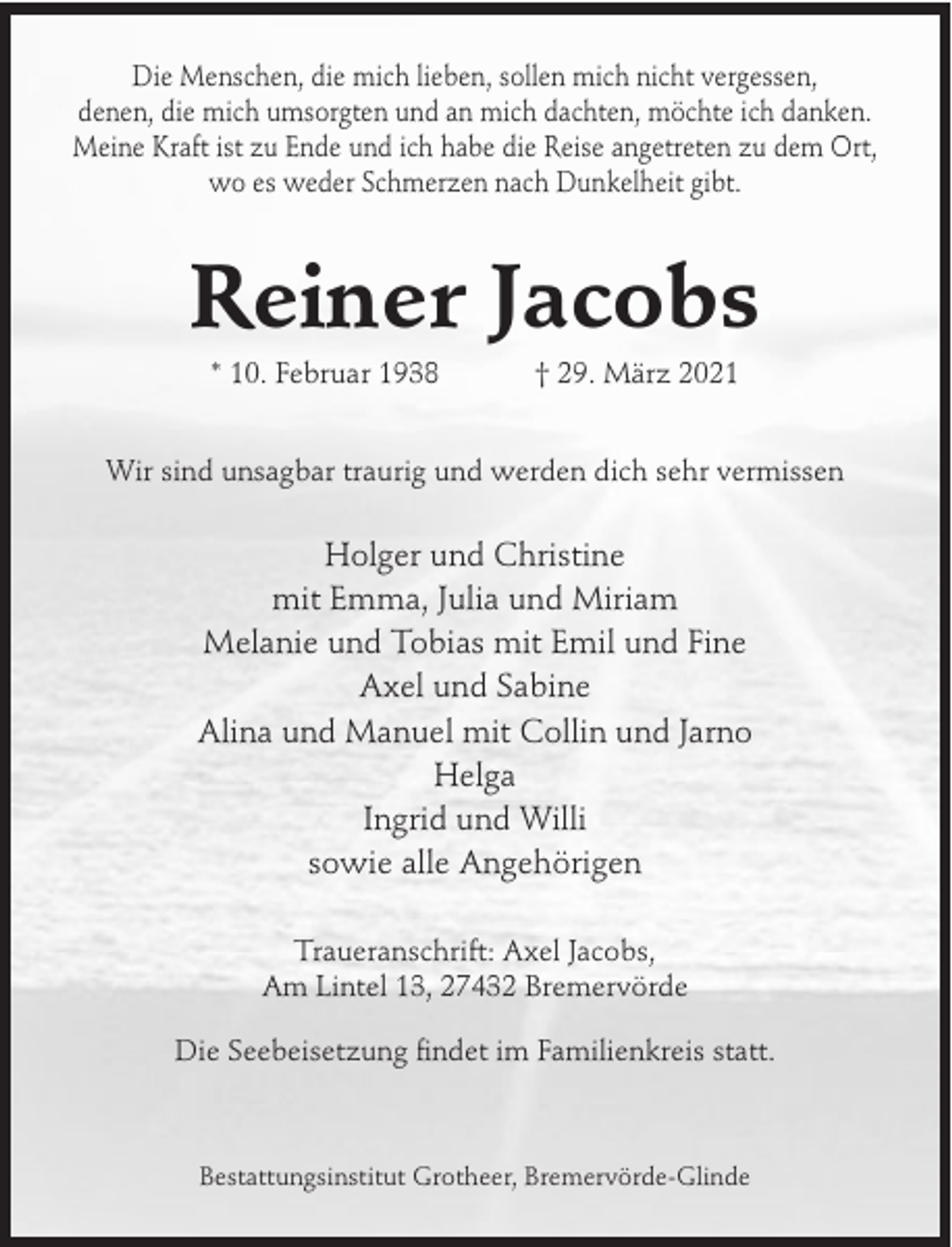 Die Menschen, die mich lieben, sollen mich nicht vergessen, denen, die mich umsorgten und an mich dachten, möchte ich danken. Meine Kraft ist zu Ende und ich habe die Reise angetreten zu dem Ort, wo es weder Schmerzen nach Dunkelheit gibt.

Reiner Jacobs

* 10. Februar 1938 † 29. März 2021

Wir sind unsagbar traurig und werden dich sehr vermissen

Holger und Christine
mit Emma, Julia und Miriam
Melanie und Tobias mit Emil und Fine
Axel und Sabine
Alina und Manuel mit Collin und Jarno
Helga
Ingrid und Willi
sowie alle Angehörigen

Traueranschrift: Axel Jacobs,
Am Lintel 13, 27432 Bremervörde

Die Seebeisetzung findet im Familienkreis statt.

Bestattungsinstitut Grotheer, Bremervörde-Glinde